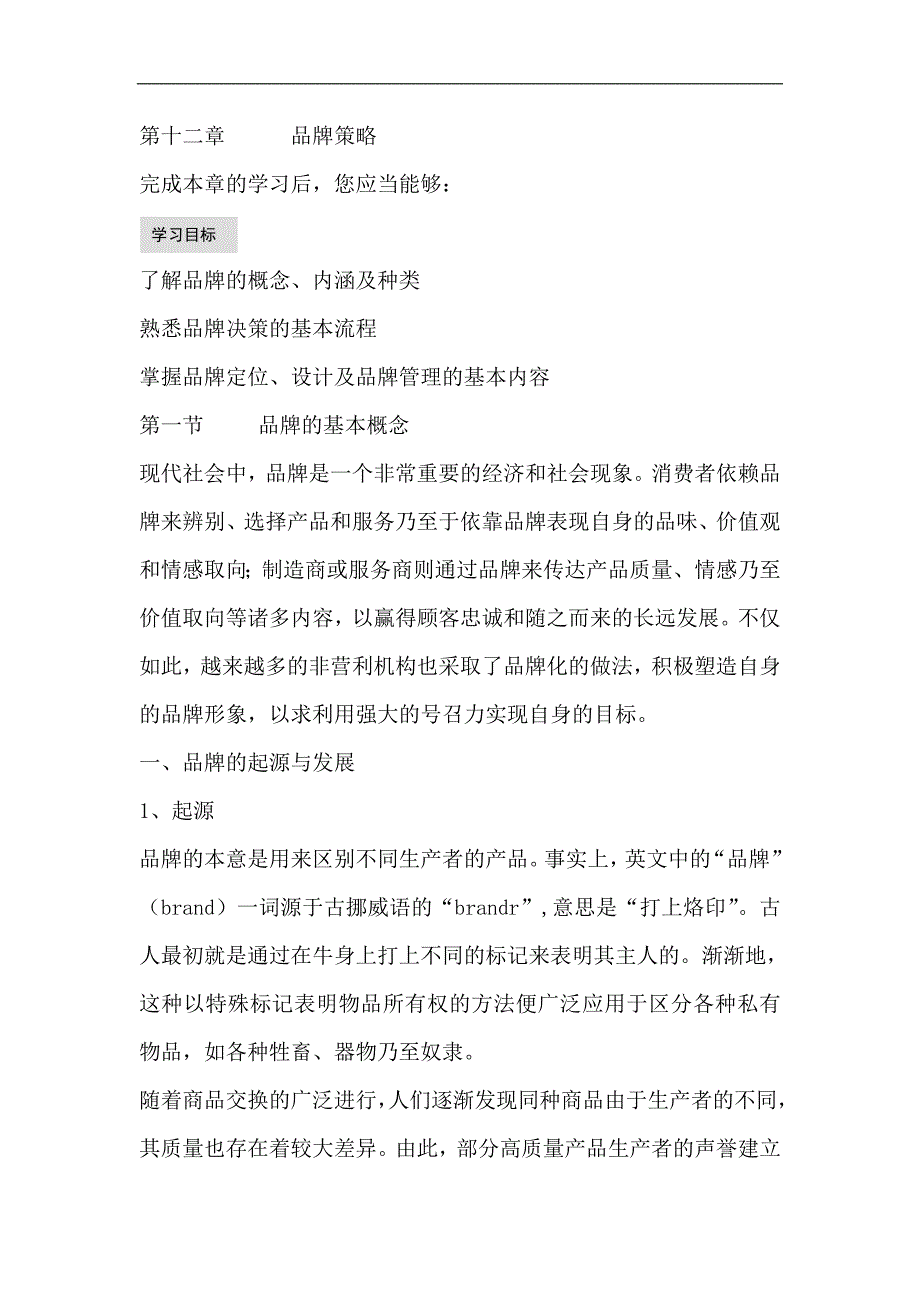 第十二章　　品牌策略

完成本章的学习后，您应当能够：

学习目标

了解品牌的概念、内涵及种类

熟悉品牌决策的基本流程

掌握品牌定位、设计及品牌管理的基本内容

第一节　　品牌的基本概念

现代社会中，品牌是一个非常重要的经济和社会现象。消费者依赖品牌来辨别、选择产品和服务乃至于依靠品牌表现自身的品味、价值观和情感取向；制造商或服务商则通过品牌来传达产品质量、情感乃至价值取向等诸多内容，以赢得顾客忠诚和随之而来的长远发展。不仅如此，越来越多的非营利机构也采取了品牌化的做法，积极塑造自身的品牌形象，以求利用强大的号召力实现自身的目标。

一、品牌的起源与发展

1、起源

品牌的本意是用来区别不同生产者的产品。事实上，英文中的“品牌”（brand）一词源于古挪威语的“brandr”，意思是“打上烙印”。古人最初就是通过在牛身上打上不同的标记来表明其主人的。渐渐地，这种以特殊标记表明物品所有权的方法便广泛应用于区分各种私有物品，如各种牲畜、器物乃至奴隶。

随着商品交换的广泛进行，人们逐渐发现同种商品由于生产者的不同，其质量也存在着较大差异。由此，部分高质量产品生产者的声誉建立